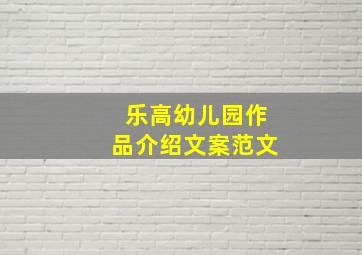 乐高幼儿园作品介绍文案范文